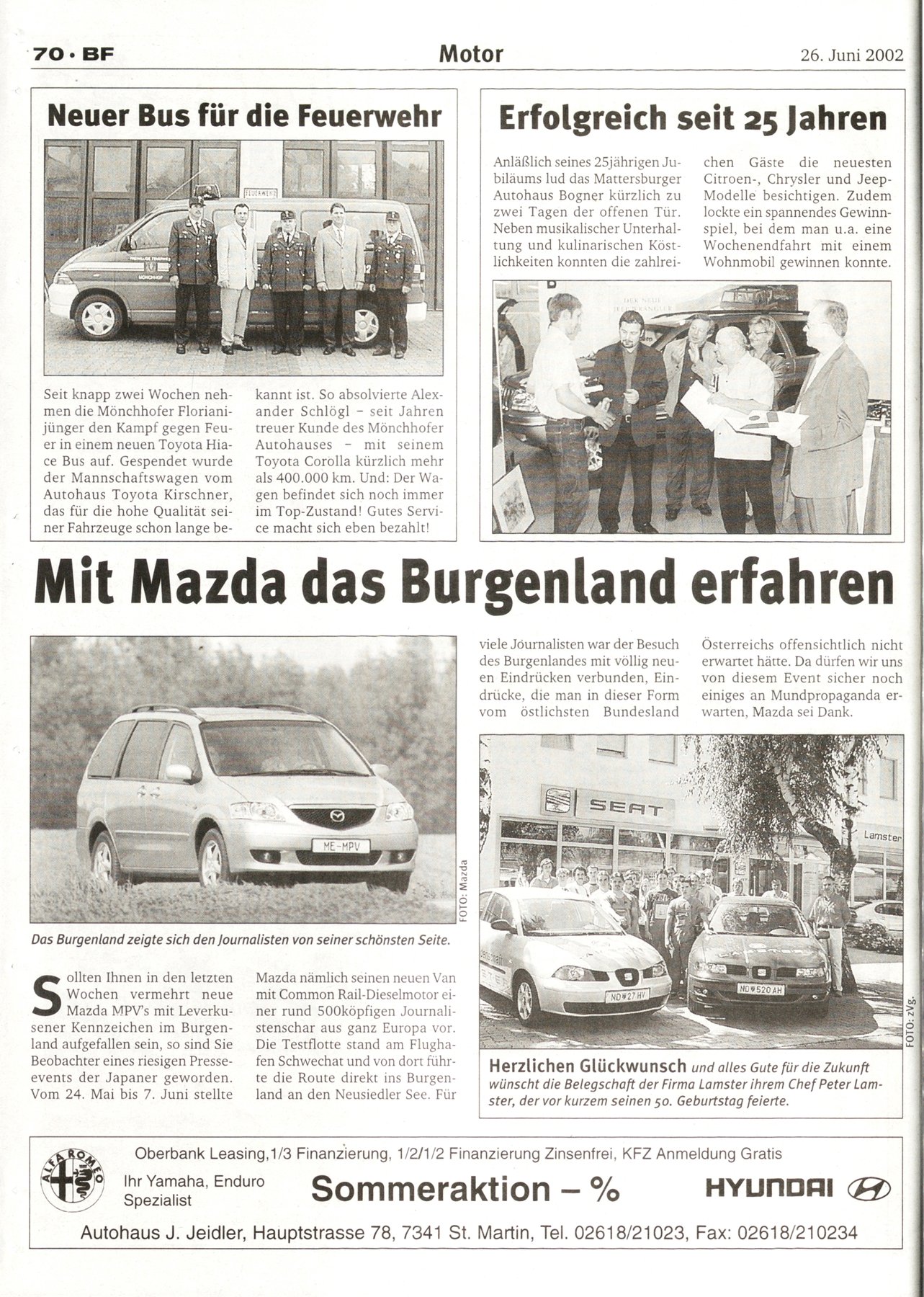 70 · BF   Motor   26. Juni 2002

Neuer Bus für die Feuerwehr

FEUERWEHR

MÖNCHHOF

Seit knapp zwei Wochen nehmen die Mönchhofer Florianijünger den Kampf gegen Feuer in einem neuen Toyota Hiace Bus auf. Gespendet wurde der Mannschaftswagen vom Autohaus Toyota Kirschner, das für die hohe Qualität seiner Fahrzeuge schon lange bekannt ist. So absolvierte Alexander Schlögl – seit Jahren treuer Kunde des Mönchhofer Autohauses – mit seinem Toyota Corolla kürzlich mehr als 400.000 km. Und: Der Wagen befindet sich noch immer im Top-Zustand! Gutes Service macht sich eben bezahlt!

Erfolgreich seit 25 Jahren

Anläßlich seines 25jährigen Jubiläums lud das Mattersburger Autohaus Bogner kürzlich zu zwei Tagen der offenen Tür. Neben musikalischer Unterhaltung und kulinarischen Köstlichkeiten konnten die zahlreichen Gäste die neuesten Citroen-, Chrysler und Jeep-Modelle besichtigen. Zudem lockte ein spannendes Gewinnspiel, bei dem man u.a. eine Wochenendfahrt mit einem Wohnmobil gewinnen konnte.

Mit Mazda das Burgenland erfahren

ME-MPV

FOTO: Mazda

Das Burgenland zeigte sich den Journalisten von seiner schönsten Seite.

Sollten Ihnen in den letzten Wochen vermehrt neue Mazda MPV's mit Leverkusener Kennzeichen im Burgenland aufgefallen sein, so sind Sie Beobachter eines riesigen Presseevents der Japaner geworden. Vom 24. Mai bis 7. Juni stellte Mazda nämlich seinen neuen Van mit Common Rail-Dieselmotor einer rund 500köpfigen Journalistenschar aus ganz Europa vor. Die Testflotte stand am Flughafen Schwechat und von dort führte die Route direkt ins Burgenland an den Neusiedler See. Für viele Journalisten war der Besuch des Burgenlandes mit völlig neuen Eindrücken verbunden, Eindrücke, die man in dieser Form vom östlichsten Bundesland Österreichs offensichtlich nicht erwartet hätte. Da dürfen wir uns von diesem Event sicher noch einiges an Mundpropaganda erwarten, Mazda sei Dank.

SEAT

Lamster

ND 27 HV

ND 520 AH

FOTO: zVg.

Herzlichen Glückwunsch und alles Gute für die Zukunft wünscht die Belegschaft der Firma Lamster ihrem Chef Peter Lamster, der vor kurzem seinen 50. Geburtstag feierte.

ALFA ROMEO

Oberbank Leasing,1/3 Finanzierung, 1/2/1/2 Finanzierung Zinsenfrei, KFZ Anmeldung Gratis

Ihr Yamaha, Enduro Spezialist

Sommeraktion – %

HYUNDAI

Autohaus J. Jeidler, Hauptstrasse 78, 7341 St. Martin, Tel. 02618/21023, Fax: 02618/210234